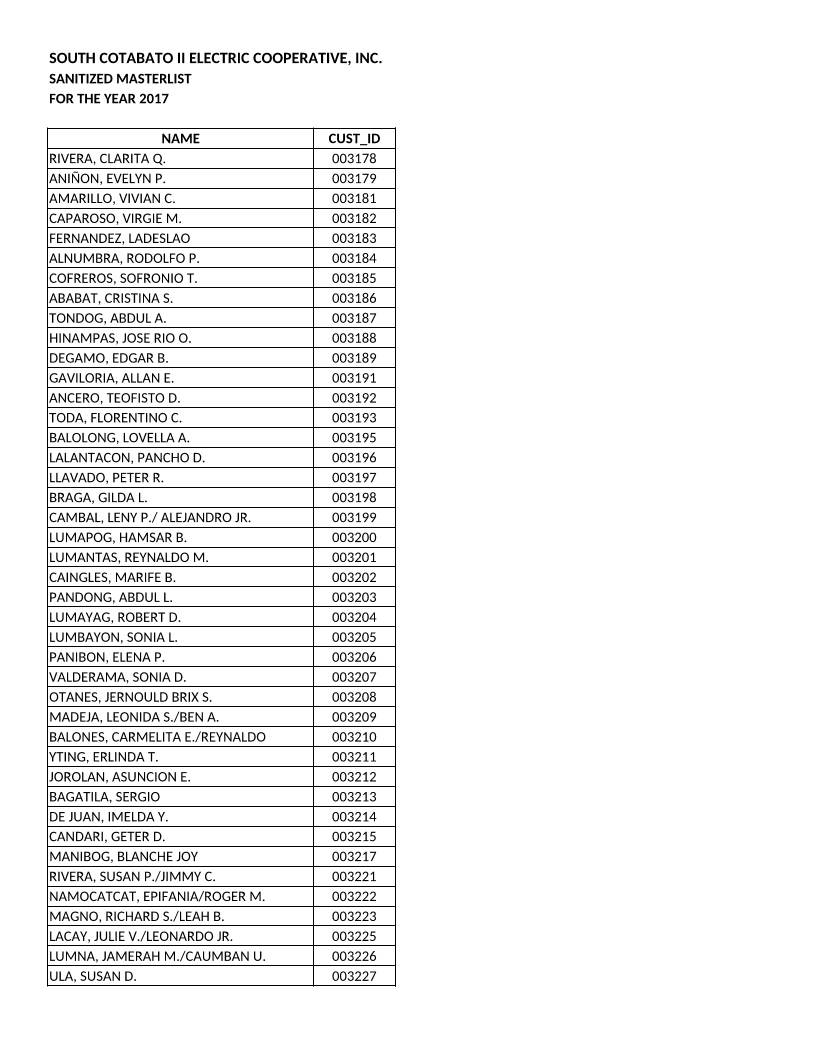 SOUTH COTABATO II ELECTRIC COOPERATIVE, INC.
SANITIZED MASTERLIST
FOR THE YEAR 2017

| NAME | CUST_ID |
|---|---|
| RIVERA, CLARITA Q. | 003178 |
| ANIÑON, EVELYN P. | 003179 |
| AMARILLO, VIVIAN C. | 003181 |
| CAPAROSO, VIRGIE M. | 003182 |
| FERNANDEZ, LADESLAO | 003183 |
| ALNUMBRA, RODOLFO P. | 003184 |
| COFREROS, SOFRONIO T. | 003185 |
| ABABAT, CRISTINA S. | 003186 |
| TONDOG, ABDUL A. | 003187 |
| HINAMPAS, JOSE RIO O. | 003188 |
| DEGAMO, EDGAR B. | 003189 |
| GAVILORIA, ALLAN E. | 003191 |
| ANCERO, TEOFISTO D. | 003192 |
| TODA, FLORENTINO C. | 003193 |
| BALOLONG, LOVELLA A. | 003195 |
| LALANTACON, PANCHO D. | 003196 |
| LLAVADO, PETER R. | 003197 |
| BRAGA, GILDA L. | 003198 |
| CAMBAL, LENY P./ ALEJANDRO JR. | 003199 |
| LUMAPOG, HAMSAR B. | 003200 |
| LUMANTAS, REYNALDO M. | 003201 |
| CAINGLES, MARIFE B. | 003202 |
| PANDONG, ABDUL L. | 003203 |
| LUMAYAG, ROBERT D. | 003204 |
| LUMBAYON, SONIA L. | 003205 |
| PANIBON, ELENA P. | 003206 |
| VALDERAMA, SONIA D. | 003207 |
| OTANES, JERNOULD BRIX S. | 003208 |
| MADEJA, LEONIDA S./BEN A. | 003209 |
| BALONES, CARMELITA E./REYNALDO | 003210 |
| YTING, ERLINDA T. | 003211 |
| JOROLAN, ASUNCION E. | 003212 |
| BAGATILA, SERGIO | 003213 |
| DE JUAN, IMELDA Y. | 003214 |
| CANDARI, GETER D. | 003215 |
| MANIBOG, BLANCHE JOY | 003217 |
| RIVERA, SUSAN P./JIMMY C. | 003221 |
| NAMOCATCAT, EPIFANIA/ROGER M. | 003222 |
| MAGNO, RICHARD S./LEAH B. | 003223 |
| LACAY, JULIE V./LEONARDO JR. | 003225 |
| LUMNA, JAMERAH M./CAUMBAN U. | 003226 |
| ULA, SUSAN D. | 003227 |